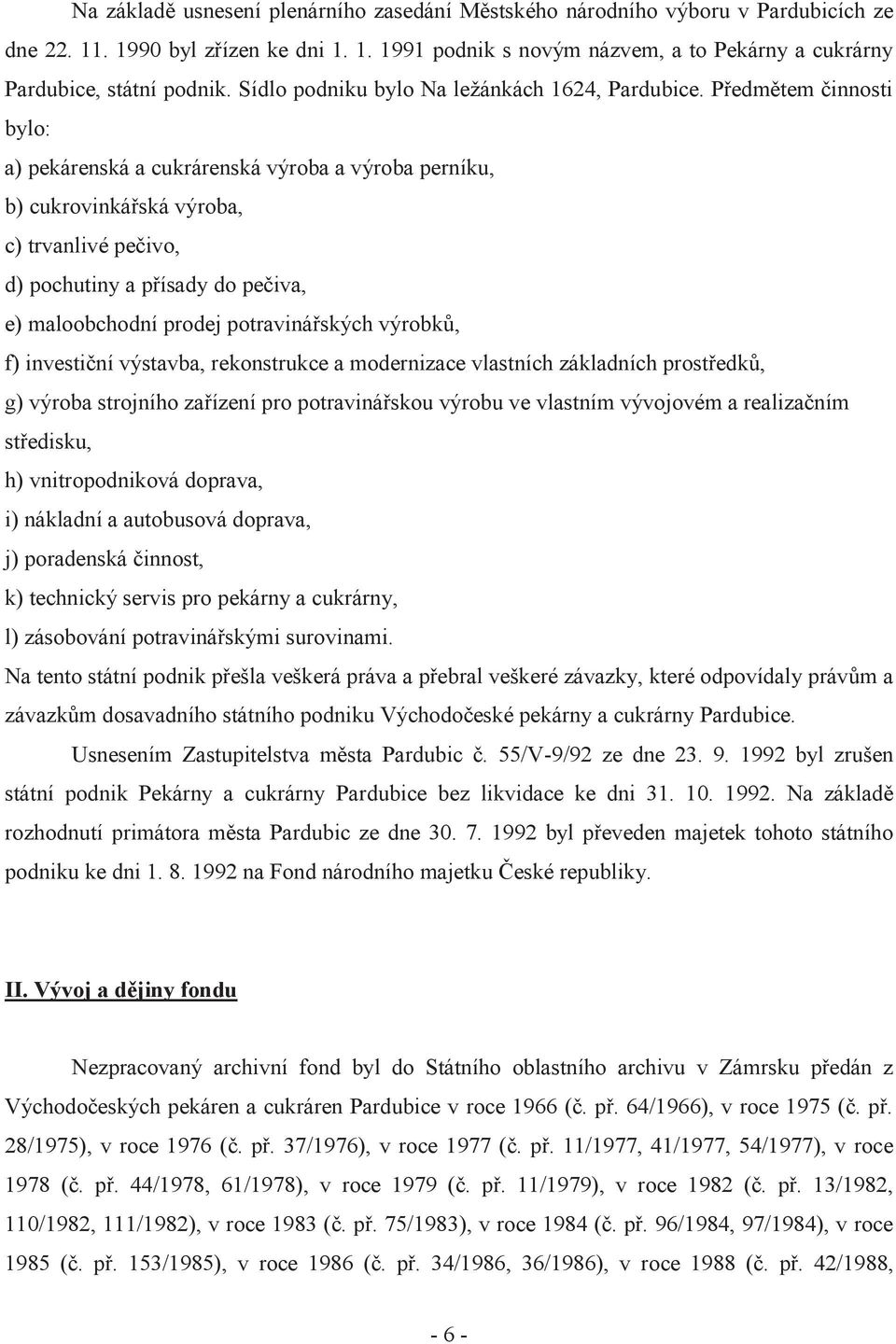 Na základě usnesení plenárního zasedání Městského národního výboru v Pardubicích ze dne 22. 11. 1990 byl zřízen ke dni 1. 1. 1991 podnik s novým názvem, a to Pekárny a cukrárny Pardubice, státní podnik. Sídlo podniku bylo Na ležánkách 1624, Pardubice. Předmětem činnosti bylo:

a) pekárenská a cukrárenská výroba a výroba perníku,

b) cukrovinkářská výroba,

c) trvanlivé pečivo,

d) pochutiny a přísady do pečiva,

e) maloobchodní prodej potravinářských výrobků,

f) investiční výstavba, rekonstrukce a modernizace vlastních základních prostředků,

g) výroba strojního zařízení pro potravinářskou výrobu ve vlastním vývojovém a realizačním středisku,

h) vnitropodniková doprava,

i) nákladní a autobusová doprava,

j) poradenská činnost,

k) technický servis pro pekárny a cukrárny,

l) zásobování potravinářskými surovinami.

Na tento státní podnik přešla veškerá práva a přebral veškeré závazky, které odpovídaly právům a závazkům dosavadního státního podniku Východočeské pekárny a cukrárny Pardubice.

Usnesením Zastupitelstva města Pardubic č. 55/V-9/92 ze dne 23. 9. 1992 byl zrušen státní podnik Pekárny a cukrárny Pardubice bez likvidace ke dni 31. 10. 1992. Na základě rozhodnutí primátora města Pardubic ze dne 30. 7. 1992 byl převeden majetek tohoto státního podniku ke dni 1. 8. 1992 na Fond národního majetku České republiky.

II. Vývoj a dějiny fondu

Nezpracovaný archivní fond byl do Státního oblastního archivu v Zámrsku předán z Východočeských pekáren a cukráren Pardubice v roce 1966 (č. př. 64/1966), v roce 1975 (č. př. 28/1975), v roce 1976 (č. př. 37/1976), v roce 1977 (č. př. 11/1977, 41/1977, 54/1977), v roce 1978 (č. př. 44/1978, 61/1978), v roce 1979 (č. př. 11/1979), v roce 1982 (č. př. 13/1982, 110/1982, 111/1982), v roce 1983 (č. př. 75/1983), v roce 1984 (č. př. 96/1984, 97/1984), v roce 1985 (č. př. 153/1985), v roce 1986 (č. př. 34/1986, 36/1986), v roce 1988 (č. př. 42/1988,

- 6 -